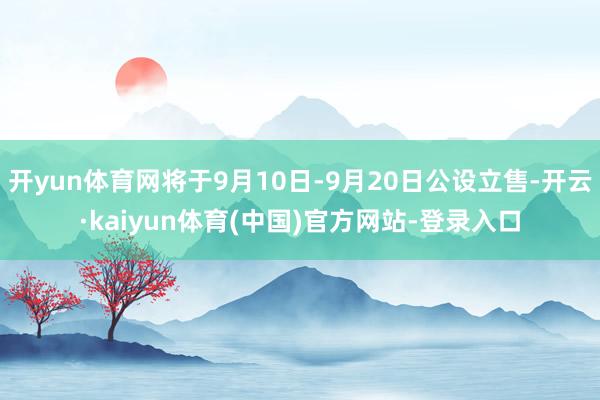 开yun体育网将于9月10日-9月20日公设立售-开云·kaiyun体育(中国)官方网站-登录入口